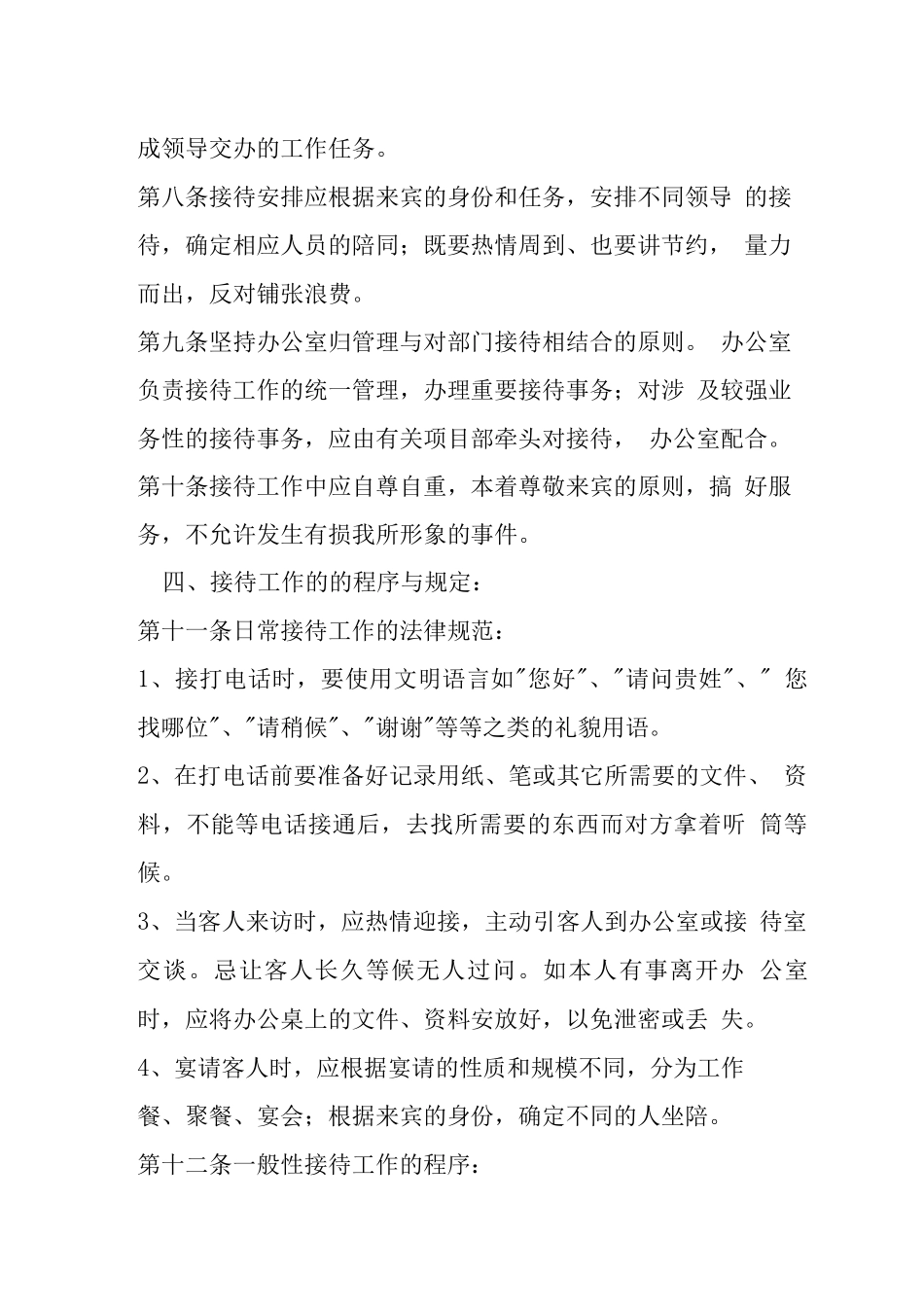 成领导交办的工作任务。

第八条接待安排应根据来宾的身份和任务，安排不同领导 的接待，确定相应人员的陪同；既要热情周到、也要讲节约， 量力而出，反对铺张浪费。

第九条坚持办公室归管理与对部门接待相结合的原则。 办公室负责接待工作的统一管理，办理重要接待事务；对涉 及较强业务性的接待事务，应由有关项目部牵头对接待， 办公室配合。

第十条接待工作中应自尊自重，本着尊敬来宾的原则，搞 好服务，不允许发生有损我所形象的事件。

四、接待工作的的程序与规定：

第十一条日常接待工作的法律规范：

1、接打电话时，要使用文明语言如"您好"、"请问贵姓"、" 您找哪位"、"请稍候"、"谢谢"等等之类的礼貌用语。

2、在打电话前要准备好记录用纸、笔或其它所需要的文件、 资料，不能等电话接通后，去找所需要的东西而对方拿着听 筒等候。

3、当客人来访时，应热情迎接，主动引客人到办公室或接 待室交谈。忌让客人长久等候无人过问。如本人有事离开办 公室时，应将办公桌上的文件、资料安放好，以免泄密或丢 失。

4、宴请客人时，应根据宴请的性质和规模不同，分为工作餐、聚餐、宴会；根据来宾的身份，确定不同的人坐陪。

第十二条一般性接待工作的程序：